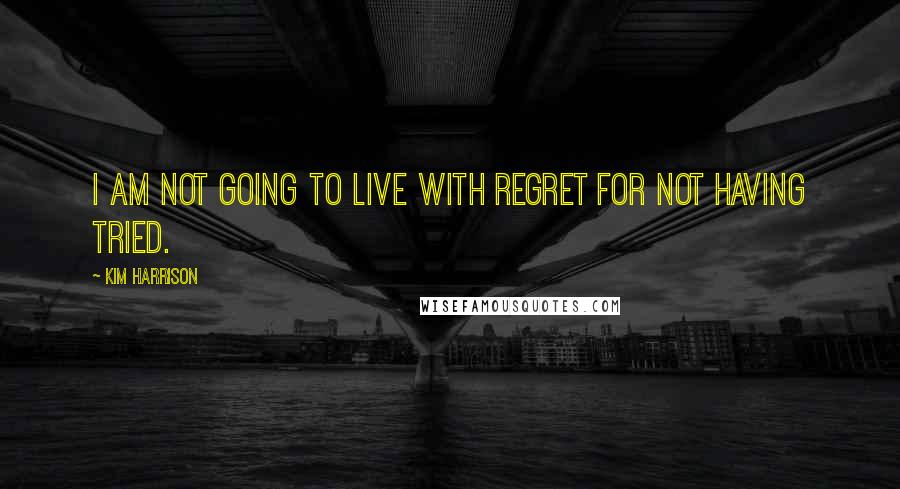 I AM NOT GOING TO LIVE WITH REGRET FOR NOT HAVING TRIED.

~ KIM HARRISON

WISEFAMOUSQUOTES.COM